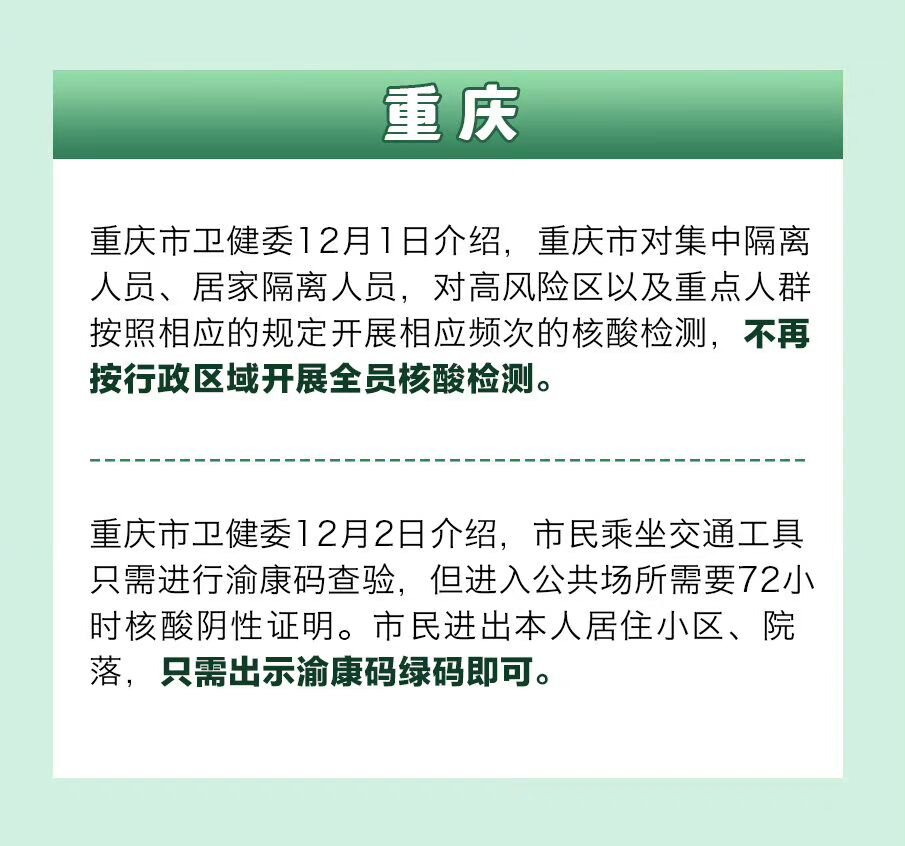 重庆

重庆市卫健委12月1日介绍，重庆市对集中隔离人员、居家隔离人员，对高风险区以及重点人群按照相应的规定开展相应频次的核酸检测，不再按行政区域开展全员核酸检测。

重庆市卫健委12月2日介绍，市民乘坐交通工具只需进行渝康码查验，但进入公共场所需要72小时核酸阴性证明。市民进出本人居住小区、院落，只需出示渝康码绿码即可。